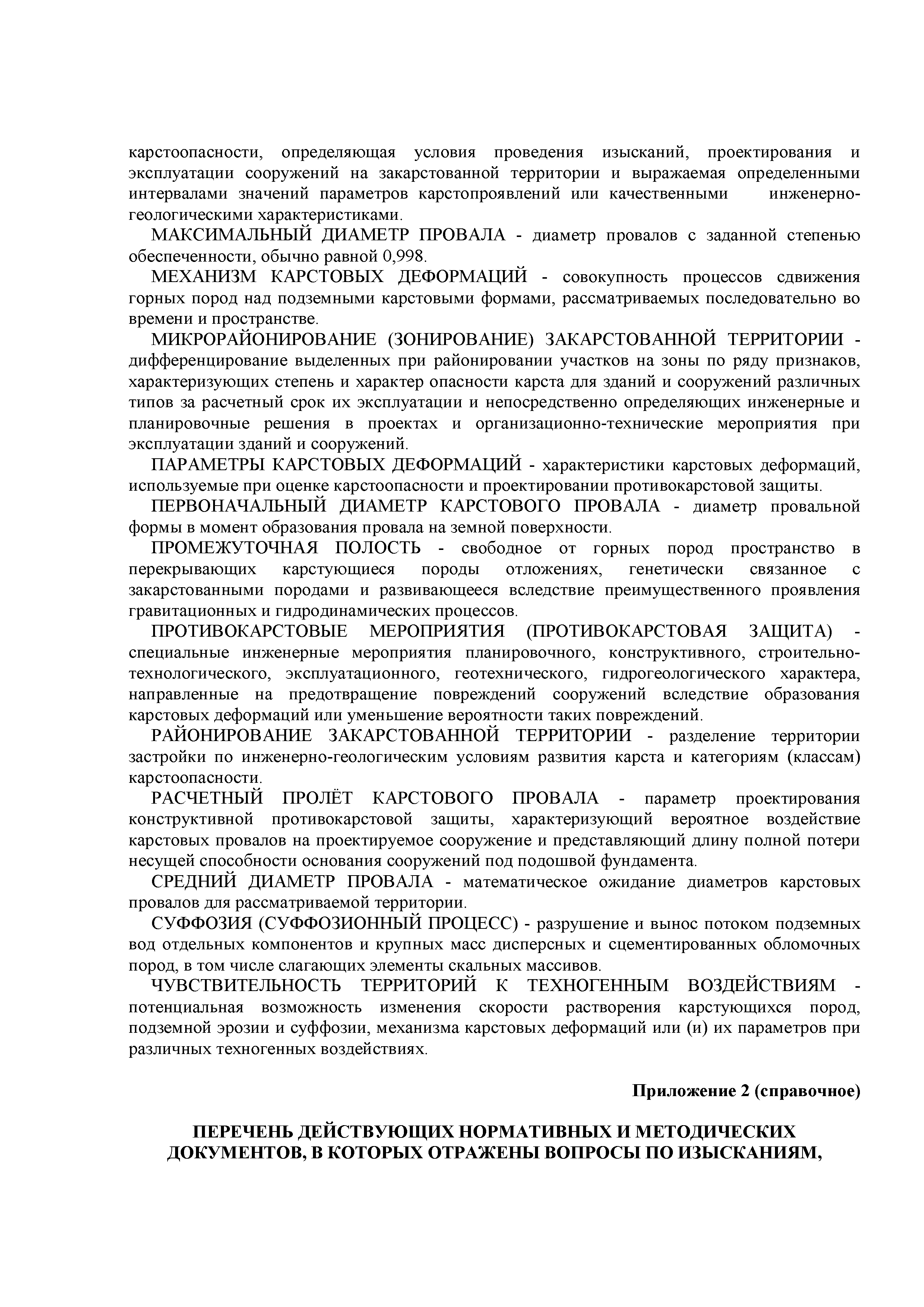 карстоопасности, определяющая условия проведения изысканий, проектирования и эксплуатации сооружений на закарстованной территории и выражаемая определенными интервалами значений параметров карстопроявлений или качественными инженерно-геологическими характеристиками.

МАКСИМАЛЬНЫЙ ДИАМЕТР ПРОВАЛА - диаметр провалов с заданной степенью обеспеченности, обычно равной 0,998.

МЕХАНИЗМ КАРСТОВЫХ ДЕФОРМАЦИЙ - совокупность процессов сдвижения горных пород над подземными карстовыми формами, рассматриваемых последовательно во времени и пространстве.

МИКРОРАЙОНИРОВАНИЕ (ЗОНИРОВАНИЕ) ЗАКАРСТОВАННОЙ ТЕРРИТОРИИ - дифференцирование выделенных при районировании участков на зоны по ряду признаков, характеризующих степень и характер опасности карста для зданий и сооружений различных типов за расчетный срок их эксплуатации и непосредственно определяющих инженерные и планировочные решения в проектах и организационно-технические мероприятия при эксплуатации зданий и сооружений.

ПАРАМЕТРЫ КАРСТОВЫХ ДЕФОРМАЦИЙ - характеристики карстовых деформаций, используемые при оценке карстоопасности и проектировании противокарстовой защиты.

ПЕРВОНАЧАЛЬНЫЙ ДИАМЕТР КАРСТОВОГО ПРОВАЛА - диаметр провальной формы в момент образования провала на земной поверхности.

ПРОМЕЖУТОЧНАЯ ПОЛОСТЬ - свободное от горных пород пространство в перекрывающих карстующиеся породы отложениях, генетически связанное с закарстованными породами и развивающееся вследствие преимущественного проявления гравитационных и гидродинамических процессов.

ПРОТИВОКАРСТОВЫЕ МЕРОПРИЯТИЯ (ПРОТИВОКАРСТОВАЯ ЗАЩИТА) - специальные инженерные мероприятия планировочного, конструктивного, строительно-технологического, эксплуатационного, геотехнического, гидрогеологического характера, направленные на предотвращение повреждений сооружений вследствие образования карстовых деформаций или уменьшение вероятности таких повреждений.

РАЙОНИРОВАНИЕ ЗАКАРСТОВАННОЙ ТЕРРИТОРИИ - разделение территории застройки по инженерно-геологическим условиям развития карста и категориям (классам) карстоопасности.

РАСЧЕТНЫЙ ПРОЛЁТ КАРСТОВОГО ПРОВАЛА - параметр проектирования конструктивной противокарстовой защиты, характеризующий вероятное воздействие карстовых провалов на проектируемое сооружение и представляющий длину полной потери несущей способности основания сооружений под подошвой фундамента.

СРЕДНИЙ ДИАМЕТР ПРОВАЛА - математическое ожидание диаметров карстовых провалов для рассматриваемой территории.

СУФФОЗИЯ (СУФФОЗИОННЫЙ ПРОЦЕСС) - разрушение и вынос потоком подземных вод отдельных компонентов и крупных масс дисперсных и сцементированных обломочных пород, в том числе слагающих элементы скальных массивов.

ЧУВСТВИТЕЛЬНОСТЬ ТЕРРИТОРИЙ К ТЕХНОГЕННЫМ ВОЗДЕЙСТВИЯМ - потенциальная возможность изменения скорости растворения карстующихся пород, подземной эрозии и суффозии, механизма карстовых деформаций или (и) их параметров при различных техногенных воздействиях.

Приложение 2 (справочное)

ПЕРЕЧЕНЬ ДЕЙСТВУЮЩИХ НОРМАТИВНЫХ И МЕТОДИЧЕСКИХ ДОКУМЕНТОВ, В КОТОРЫХ ОТРАЖЕНЫ ВОПРОСЫ ПО ИЗЫСКАНИЯМ,